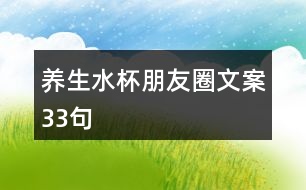 养生水杯朋友圈文案33句